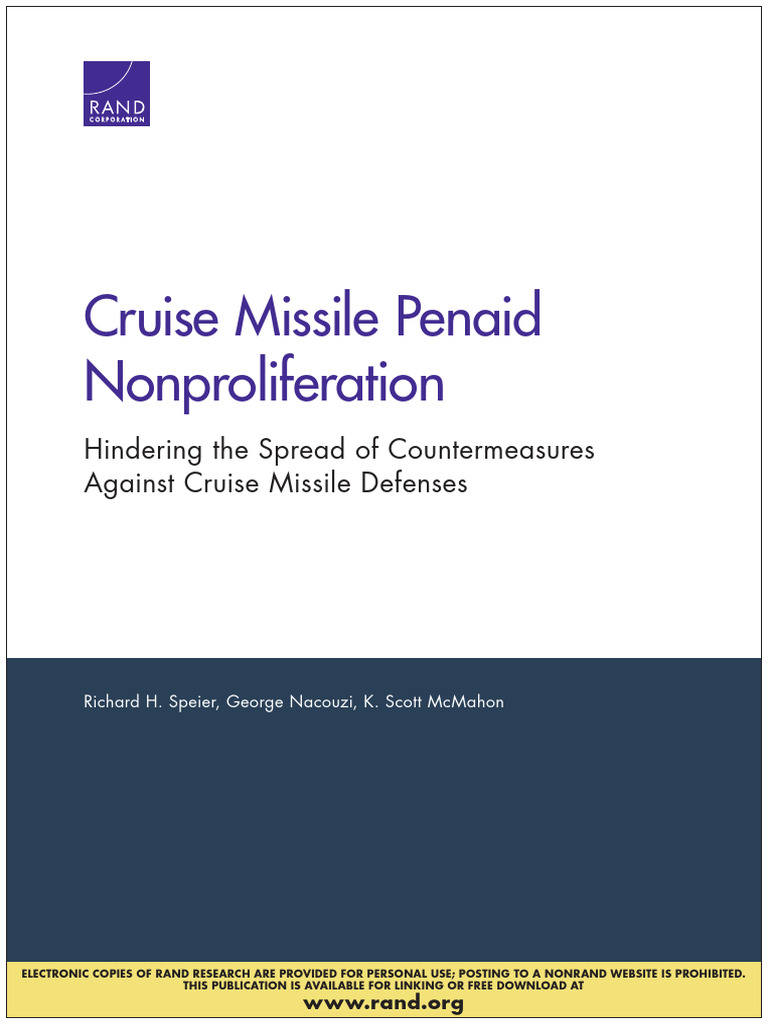 RAND
CORPORATION

Cruise Missile Penaid Nonproliferation

Hindering the Spread of Countermeasures Against Cruise Missile Defenses

Richard H. Speier, George Nacouzi, K. Scott McMahon

ELECTRONIC COPIES OF RAND RESEARCH ARE PROVIDED FOR PERSONAL USE; POSTING TO A NONRAND WEBSITE IS PROHIBITED.
THIS PUBLICATION IS AVAILABLE FOR LINKING OR FREE DOWNLOAD AT
www.rand.org